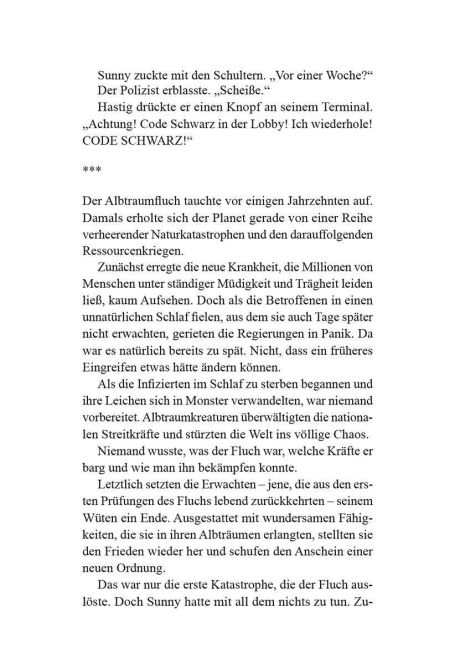 Sunny zuckte mit den Schultern. „Vor einer Woche?“
Der Polizist erblasste. „Scheiße.“
Hastig drückte er einen Knopf an seinem Terminal. „Achtung! Code Schwarz in der Lobby! Ich wiederhole! CODE SCHWARZ!“

***

Der Albtraumfluch tauchte vor einigen Jahrzehnten auf. Damals erholte sich der Planet gerade von einer Reihe verheerender Naturkatastrophen und den darauffolgenden Ressourcenkriegen.

Zunächst erregte die neue Krankheit, die Millionen von Menschen unter ständiger Müdigkeit und Trägheit leiden ließ, kaum Aufsehen. Doch als die Betroffenen in einen unnatürlichen Schlaf fielen, aus dem sie auch Tage später nicht erwachten, gerieten die Regierungen in Panik. Da war es natürlich bereits zu spät. Nicht, dass ein früheres Eingreifen etwas hätte ändern können.

Als die Infizierten im Schlaf zu sterben begannen und ihre Leichen sich in Monster verwandelten, war niemand vorbereitet. Albtraumkreaturen überwältigten die nationalen Streitkräfte und stürzten die Welt ins völlige Chaos.

Niemand wusste, was der Fluch war, welche Kräfte er barg und wie man ihn bekämpfen konnte.

Letztlich setzten die Erwachten – jene, die aus den ersten Prüfungen des Fluchs lebend zurückkehrten – seinem Wüten ein Ende. Ausgestattet mit wundersamen Fähigkeiten, die sie in ihren Albträumen erlangten, stellten sie den Frieden wieder her und schufen den Anschein einer neuen Ordnung.

Das war nur die erste Katastrophe, die der Fluch auslöste. Doch Sunny hatte mit all dem nichts zu tun. Zu-